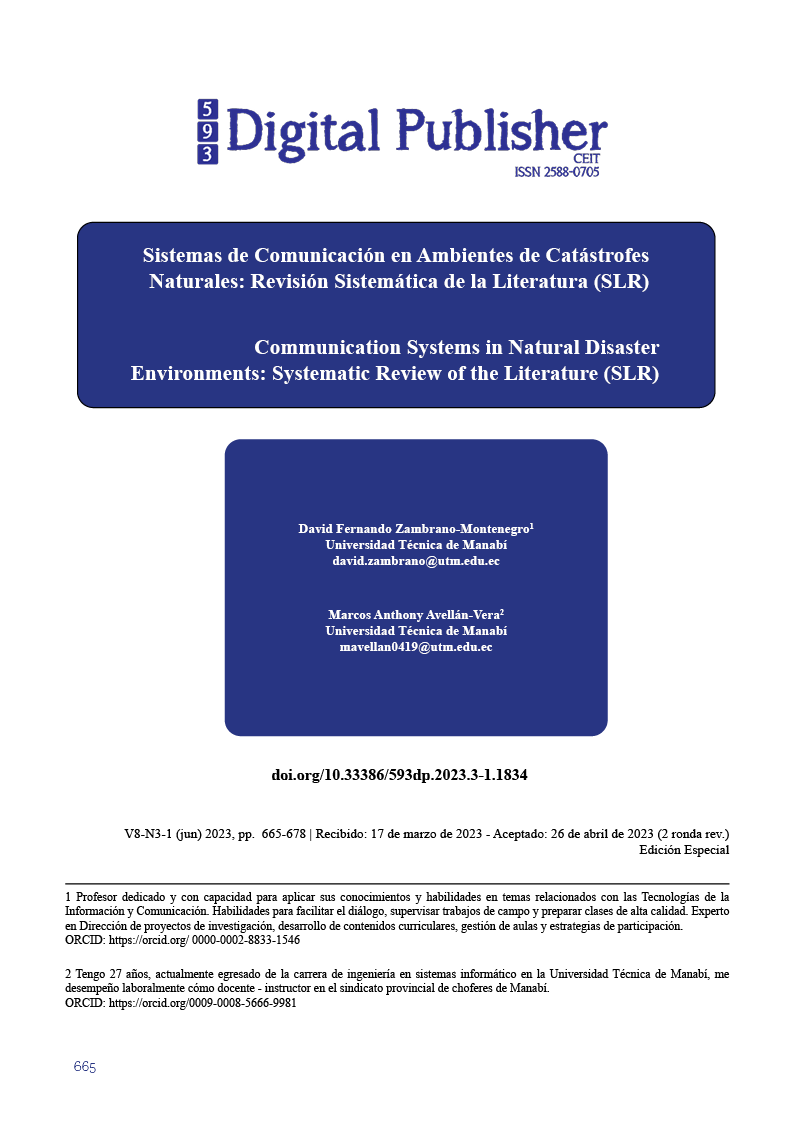 5
9
3
Digital Publisher
CEIT
ISSN 2588-0705

Sistemas de Comunicación en Ambientes de Catástrofes Naturales: Revisión Sistemática de la Literatura (SLR)

Communication Systems in Natural Disaster Environments: Systematic Review of the Literature (SLR)

David Fernando Zambrano-Montenegro$^1$
Universidad Técnica de Manabí
david.zambrano@utm.edu.ec

Marcos Anthony Avellán-Vera$^2$
Universidad Técnica de Manabí
mavellan0419@utm.edu.ec

doi.org/10.33386/593dp.2023.3-1.1834

V8-N3-1 (jun) 2023, pp. 665-678 | Recibido: 17 de marzo de 2023 - Aceptado: 26 de abril de 2023 (2 ronda rev.)
Edición Especial

1 Profesor dedicado y con capacidad para aplicar sus conocimientos y habilidades en temas relacionados con las Tecnologías de la Información y Comunicación. Habilidades para facilitar el diálogo, supervisar trabajos de campo y preparar clases de alta calidad. Experto en Dirección de proyectos de investigación, desarrollo de contenidos curriculares, gestión de aulas y estrategias de participación.
ORCID: https://orcid.org/ 0000-0002-8833-1546

2 Tengo 27 años, actualmente egresado de la carrera de ingeniería en sistemas informático en la Universidad Técnica de Manabí, me desempeño laboralmente cómo docente - instructor en el sindicato provincial de choferes de Manabí.
ORCID: https://orcid.org/0009-0008-5666-9981

665